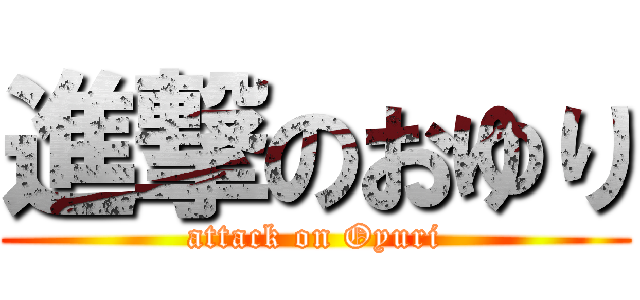 進撃のおゆり
attack on Oyuri